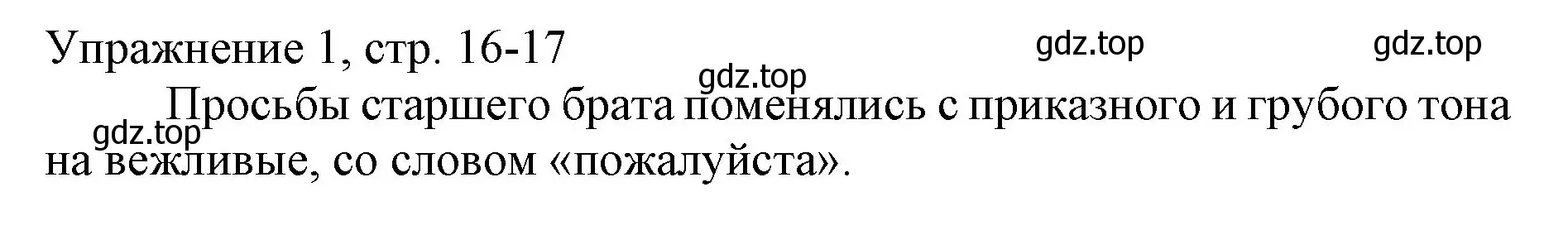 Упражнение 1, стр. 16-17

gdz.top gdz.top gdz.top

Просьбы старшего брата поменялись с приказного и грубого тона на вежливые, со словом «пожалуйста».

gdz.top